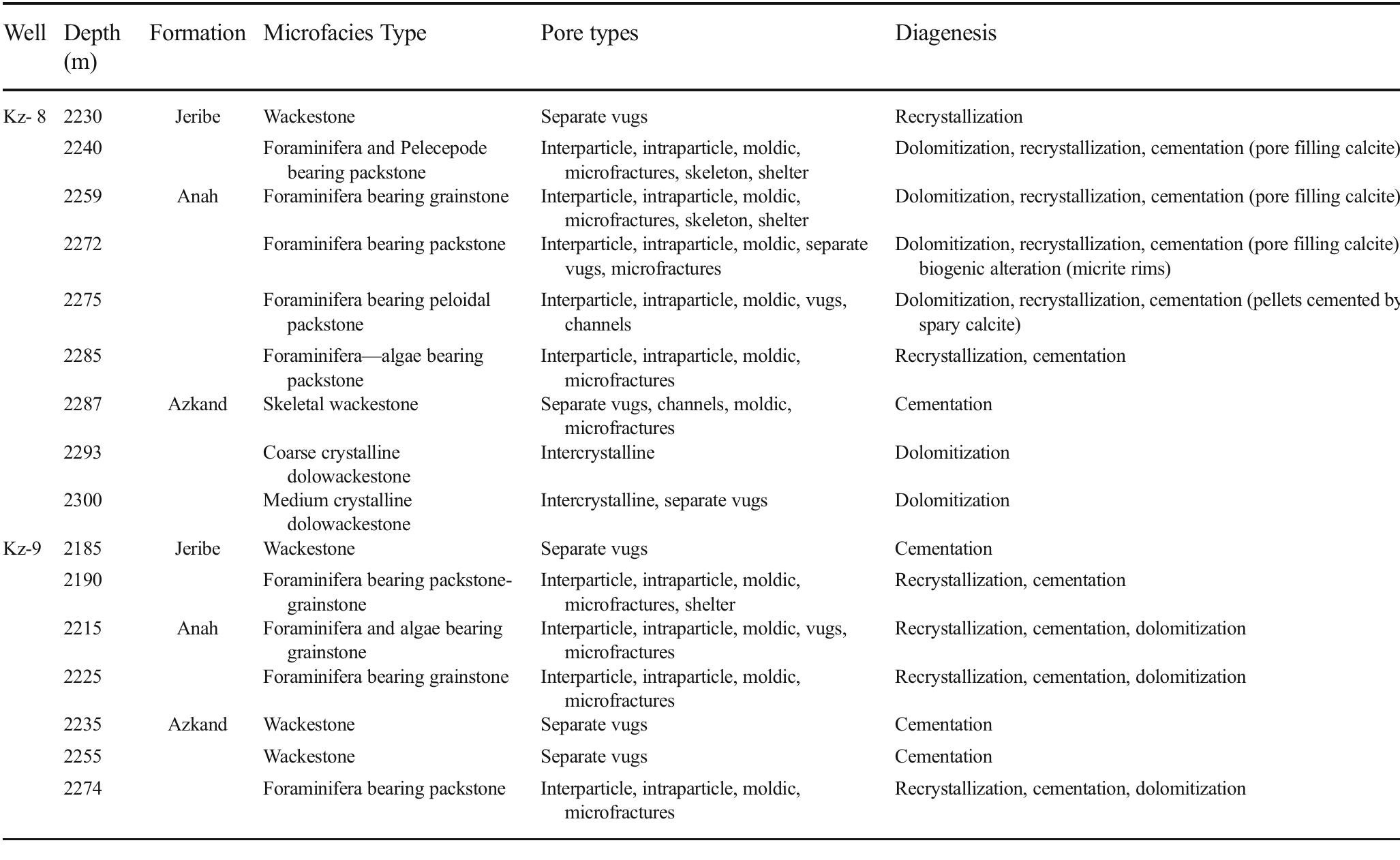 | Well | Depth (m) | Formation | Microfacies Type | Pore types | Diagenesis |
|---|---|---|---|---|---|
| Kz- 8 | 2230 | Jeribe | Wackestone | Separate vugs | Recrystallization |
| | 2240 | | Foraminifera and Pelecepode bearing packstone | Interparticle, intraparticle, moldic, microfractures, skeleton, shelter | Dolomitization, recrystallization, cementation (pore filling calcite) |
| | 2259 | Anah | Foraminifera bearing grainstone | Interparticle, intraparticle, moldic, microfractures, skeleton, shelter | Dolomitization, recrystallization, cementation (pore filling calcite) |
| | 2272 | | Foraminifera bearing packstone | Interparticle, intraparticle, moldic, separate vugs, microfractures | Dolomitization, recrystallization, cementation (pore filling calcite) biogenic alteration (micrite rims) |
| | 2275 | | Foraminifera bearing peloidal packstone | Interparticle, intraparticle, moldic, vugs, channels | Dolomitization, recrystallization, cementation (pellets cemented by spary calcite) |
| | 2285 | | Foraminifera—algae bearing packstone | Interparticle, intraparticle, moldic, microfractures | Recrystallization, cementation |
| | 2287 | Azkand | Skeletal wackestone | Separate vugs, channels, moldic, microfractures | Cementation |
| | 2293 | | Coarse crystalline dolowackestone | Intercrystalline | Dolomitization |
| | 2300 | | Medium crystalline dolowackestone | Intercrystalline, separate vugs | Dolomitization |
| Kz-9 | 2185 | Jeribe | Wackestone | Separate vugs | Cementation |
| | 2190 | | Foraminifera bearing packstone-grainstone | Interparticle, intraparticle, moldic, microfractures, shelter | Recrystallization, cementation |
| | 2215 | Anah | Foraminifera and algae bearing grainstone | Interparticle, intraparticle, moldic, vugs, microfractures | Recrystallization, cementation, dolomitization |
| | 2225 | | Foraminifera bearing grainstone | Interparticle, intraparticle, moldic, microfractures | Recrystallization, cementation, dolomitization |
| | 2235 | Azkand | Wackestone | Separate vugs | Cementation |
| | 2255 | | Wackestone | Separate vugs | Cementation |
| | 2274 | | Foraminifera bearing packstone | Interparticle, intraparticle, moldic, microfractures | Recrystallization, cementation, dolomitization |